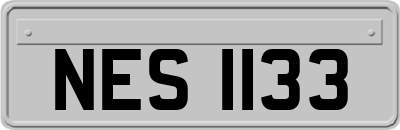 NES 1133